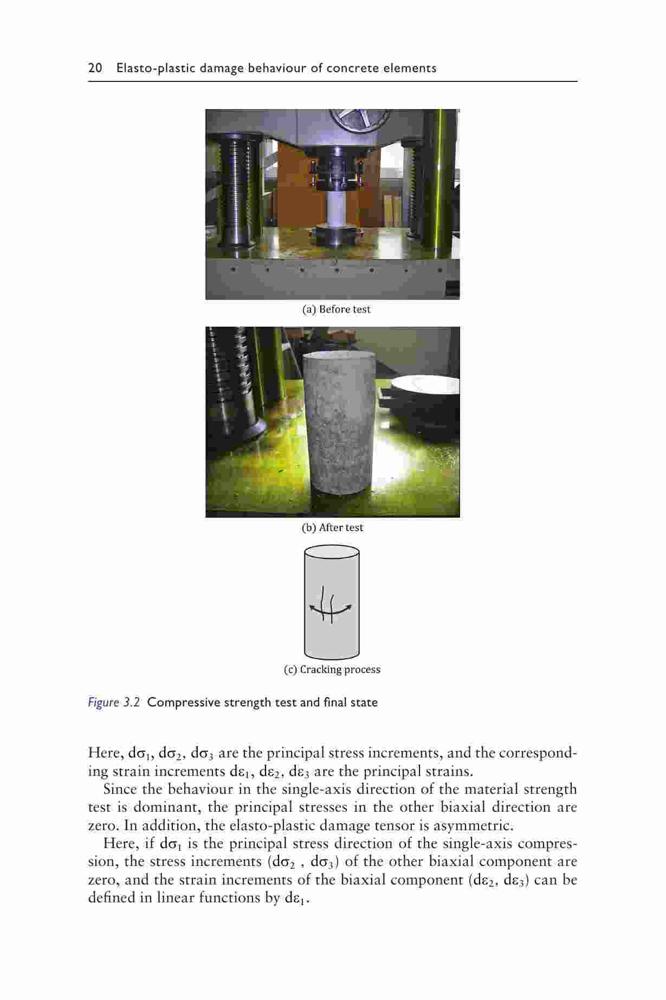 20 Elasto-plastic damage behaviour of concrete elements

(a) Before test

(b) After test

(c) Cracking process

Figure 3.2 Compressive strength test and final state

Here, $d\sigma_1$, $d\sigma_2$, $d\sigma_3$ are the principal stress increments, and the corresponding strain increments $d\varepsilon_1$, $d\varepsilon_2$, $d\varepsilon_3$ are the principal strains.

Since the behaviour in the single-axis direction of the material strength test is dominant, the principal stresses in the other biaxial direction are zero. In addition, the elasto-plastic damage tensor is asymmetric.

Here, if $d\sigma_1$ is the principal stress direction of the single-axis compression, the stress increments ($d\sigma_2$ , $d\sigma_3$) of the other biaxial component are zero, and the strain increments of the biaxial component ($d\varepsilon_2$, $d\varepsilon_3$) can be defined in linear functions by $d\varepsilon_1$.